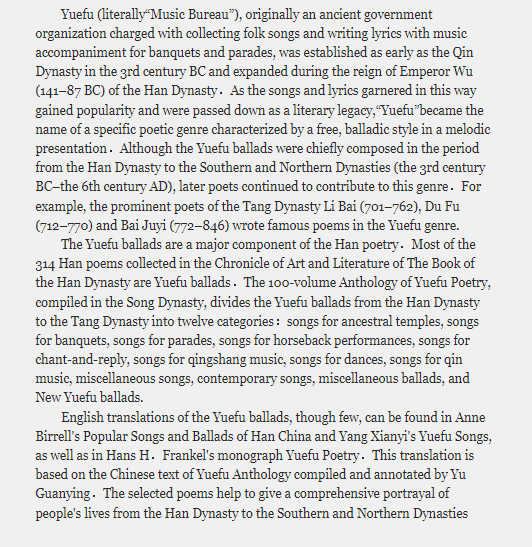 Yuefu (literally“Music Bureau”), originally an ancient government organization charged with collecting folk songs and writing lyrics with music accompaniment for banquets and parades, was established as early as the Qin Dynasty in the 3rd century BC and expanded during the reign of Emperor Wu (141–87 BC) of the Han Dynasty． As the songs and lyrics garnered in this way gained popularity and were passed down as a literary legacy,“Yuefu”became the name of a specific poetic genre characterized by a free, balladic style in a melodic presentation． Although the Yuefu ballads were chiefly composed in the period from the Han Dynasty to the Southern and Northern Dynasties (the 3rd century BC–the 6th century AD), later poets continued to contribute to this genre． For example, the prominent poets of the Tang Dynasty Li Bai (701–762), Du Fu (712–770) and Bai Juyi (772–846) wrote famous poems in the Yuefu genre.

The Yuefu ballads are a major component of the Han poetry． Most of the 314 Han poems collected in the Chronicle of Art and Literature of The Book of the Han Dynasty are Yuefu ballads． The 100-volume Anthology of Yuefu Poetry, compiled in the Song Dynasty, divides the Yuefu ballads from the Han Dynasty to the Tang Dynasty into twelve categories： songs for ancestral temples, songs for banquets, songs for parades, songs for horseback performances, songs for chant-and-reply, songs for qingshang music, songs for dances, songs for qin music, miscellaneous songs, contemporary songs, miscellaneous ballads, and New Yuefu ballads.

English translations of the Yuefu ballads, though few, can be found in Anne Birrell's Popular Songs and Ballads of Han China and Yang Xianyi's Yuefu Songs, as well as in Hans H． Frankel's monograph Yuefu Poetry． This translation is based on the Chinese text of Yuefu Anthology compiled and annotated by Yu Guanying． The selected poems help to give a comprehensive portrayal of people's lives from the Han Dynasty to the Southern and Northern Dynasties